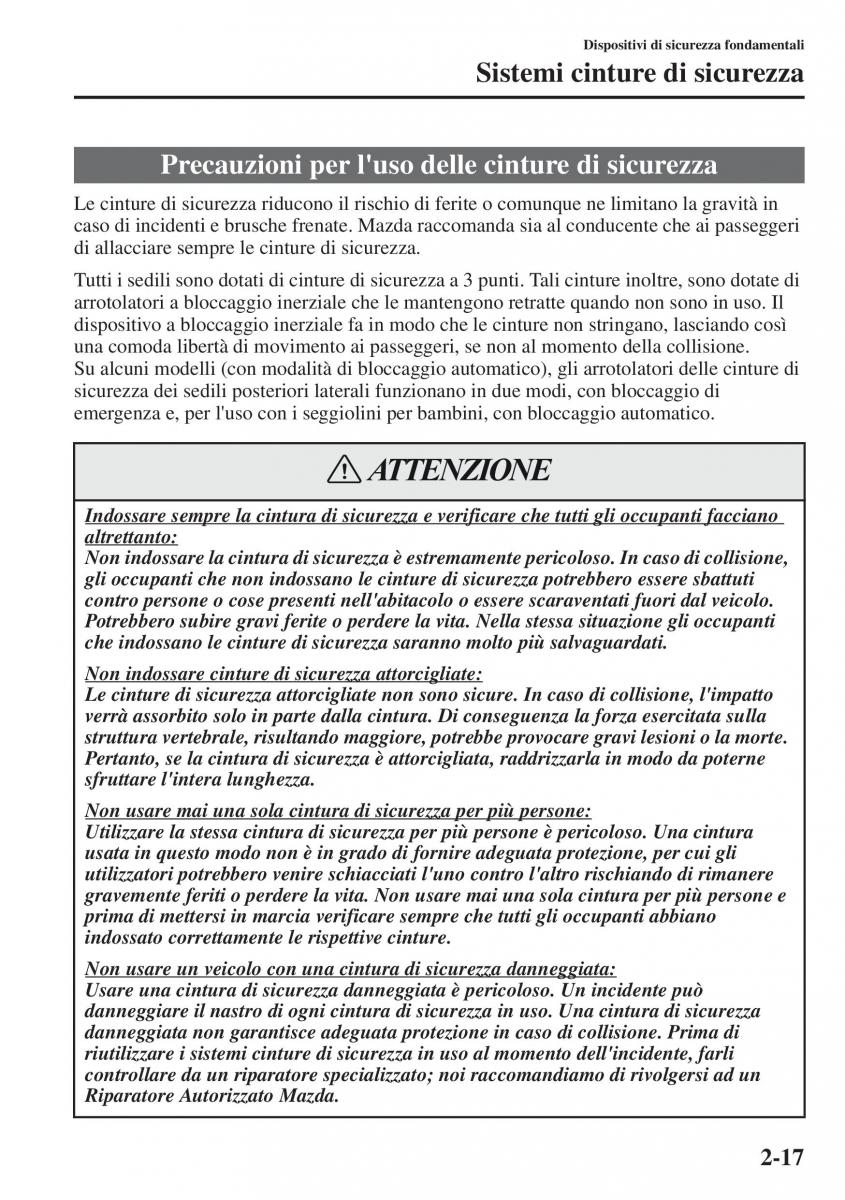 Dispositivi di sicurezza fondamentali

Sistemi cinture di sicurezza

Precauzioni per l'uso delle cinture di sicurezza

Le cinture di sicurezza riducono il rischio di ferite o comunque ne limitano la gravità in caso di incidenti e brusche frenate. Mazda raccomanda sia al conducente che ai passeggeri di allacciare sempre le cinture di sicurezza.

Tutti i sedili sono dotati di cinture di sicurezza a 3 punti. Tali cinture inoltre, sono dotate di arrotolatori a bloccaggio inerziale che le mantengono retratte quando non sono in uso. Il dispositivo a bloccaggio inerziale fa in modo che le cinture non stringano, lasciando così una comoda libertà di movimento ai passeggeri, se non al momento della collisione.
Su alcuni modelli (con modalità di bloccaggio automatico), gli arrotolatori delle cinture di sicurezza dei sedili posteriori laterali funzionano in due modi, con bloccaggio di emergenza e, per l'uso con i seggiolini per bambini, con bloccaggio automatico.

ATTENZIONE

Indossare sempre la cintura di sicurezza e verificare che tutti gli occupanti facciano altrettanto:
Non indossare la cintura di sicurezza è estremamente pericoloso. In caso di collisione, gli occupanti che non indossano le cinture di sicurezza potrebbero essere sbattuti contro persone o cose presenti nell'abitacolo o essere scaraventati fuori dal veicolo. Potrebbero subire gravi ferite o perdere la vita. Nella stessa situazione gli occupanti che indossano le cinture di sicurezza saranno molto più salvaguardati.

Non indossare cinture di sicurezza attorcigliate:
Le cinture di sicurezza attorcigliate non sono sicure. In caso di collisione, l'impatto verrà assorbito solo in parte dalla cintura. Di conseguenza la forza esercitata sulla struttura vertebrale, risultando maggiore, potrebbe provocare gravi lesioni o la morte. Pertanto, se la cintura di sicurezza è attorcigliata, raddrizzarla in modo da poterne sfruttare l'intera lunghezza.

Non usare mai una sola cintura di sicurezza per più persone:
Utilizzare la stessa cintura di sicurezza per più persone è pericoloso. Una cintura usata in questo modo non è in grado di fornire adeguata protezione, per cui gli utilizzatori potrebbero venire schiacciati l'uno contro l'altro rischiando di rimanere gravemente feriti o perdere la vita. Non usare mai una sola cintura per più persone e prima di mettersi in marcia verificare sempre che tutti gli occupanti abbiano indossato correttamente le rispettive cinture.

Non usare un veicolo con una cintura di sicurezza danneggiata:
Usare una cintura di sicurezza danneggiata è pericoloso. Un incidente può danneggiare il nastro di ogni cintura di sicurezza in uso. Una cintura di sicurezza danneggiata non garantisce adeguata protezione in caso di collisione. Prima di riutilizzare i sistemi cinture di sicurezza in uso al momento dell'incidente, farli controllare da un riparatore specializzato; noi raccomandiamo di rivolgersi ad un Riparatore Autorizzato Mazda.

2-17